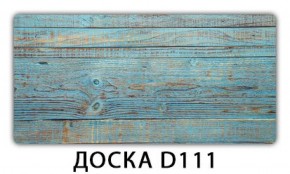 ДОСКА D111